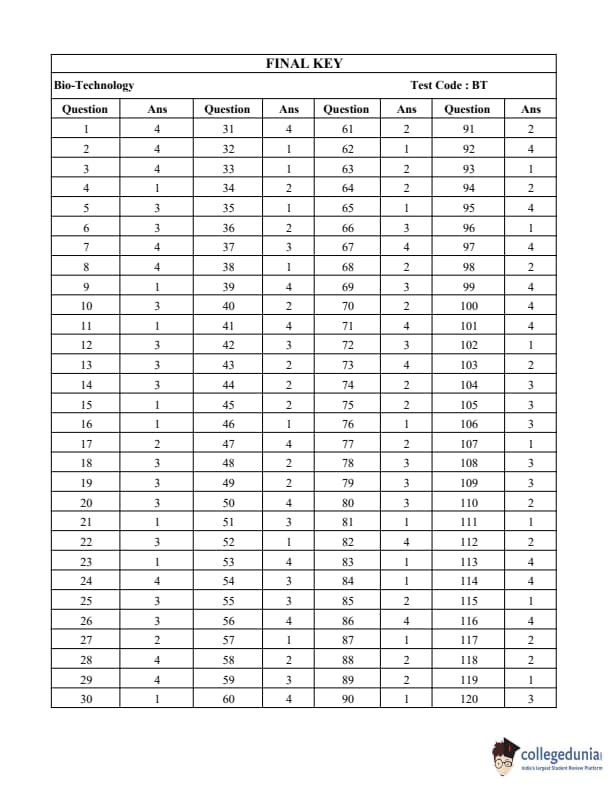 FINAL KEY

Bio-Technology Test Code : BT

| Question | Ans | Question | Ans | Question | Ans | Question | Ans |
|---|---|---|---|---|---|---|---|
| 1 | 4 | 31 | 4 | 61 | 2 | 91 | 2 |
| 2 | 4 | 32 | 1 | 62 | 1 | 92 | 4 |
| 3 | 4 | 33 | 1 | 63 | 2 | 93 | 1 |
| 4 | 1 | 34 | 2 | 64 | 2 | 94 | 2 |
| 5 | 3 | 35 | 1 | 65 | 1 | 95 | 4 |
| 6 | 3 | 36 | 2 | 66 | 3 | 96 | 1 |
| 7 | 4 | 37 | 3 | 67 | 4 | 97 | 4 |
| 8 | 4 | 38 | 1 | 68 | 2 | 98 | 2 |
| 9 | 1 | 39 | 4 | 69 | 3 | 99 | 4 |
| 10 | 3 | 40 | 2 | 70 | 2 | 100 | 4 |
| 11 | 1 | 41 | 4 | 71 | 4 | 101 | 4 |
| 12 | 3 | 42 | 3 | 72 | 3 | 102 | 1 |
| 13 | 3 | 43 | 2 | 73 | 4 | 103 | 2 |
| 14 | 3 | 44 | 2 | 74 | 2 | 104 | 3 |
| 15 | 1 | 45 | 2 | 75 | 2 | 105 | 3 |
| 16 | 1 | 46 | 1 | 76 | 1 | 106 | 3 |
| 17 | 2 | 47 | 4 | 77 | 2 | 107 | 1 |
| 18 | 3 | 48 | 2 | 78 | 3 | 108 | 3 |
| 19 | 3 | 49 | 2 | 79 | 3 | 109 | 3 |
| 20 | 3 | 50 | 4 | 80 | 3 | 110 | 2 |
| 21 | 1 | 51 | 3 | 81 | 1 | 111 | 1 |
| 22 | 3 | 52 | 1 | 82 | 4 | 112 | 2 |
| 23 | 1 | 53 | 4 | 83 | 1 | 113 | 4 |
| 24 | 4 | 54 | 3 | 84 | 1 | 114 | 4 |
| 25 | 3 | 55 | 3 | 85 | 2 | 115 | 1 |
| 26 | 3 | 56 | 4 | 86 | 4 | 116 | 4 |
| 27 | 2 | 57 | 1 | 87 | 1 | 117 | 2 |
| 28 | 4 | 58 | 2 | 88 | 2 | 118 | 2 |
| 29 | 4 | 59 | 3 | 89 | 2 | 119 | 1 |
| 30 | 1 | 60 | 4 | 90 | 1 | 120 | 3 |

collegedunia
India's largest Student Review Platform